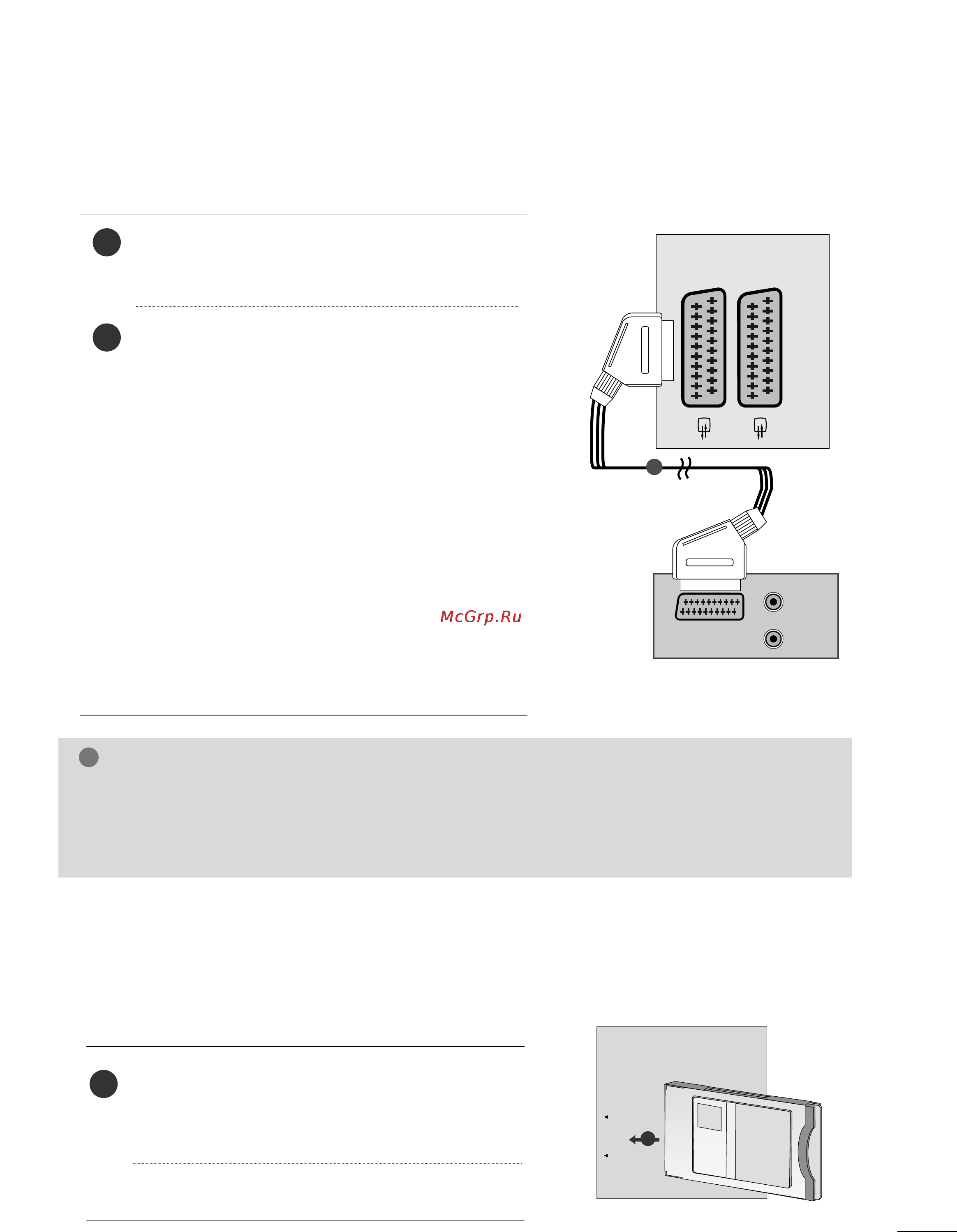 McGrp.Ru